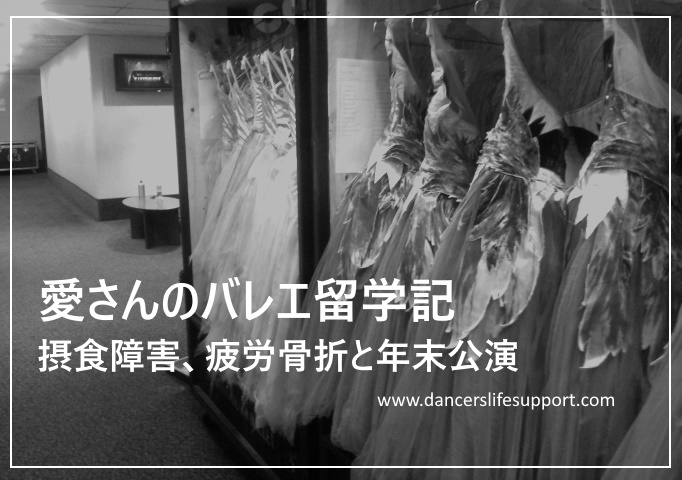 愛さんのバレエ留学記
摂食障害、疲労骨折と年末公演

www.dancerslifesupport.com